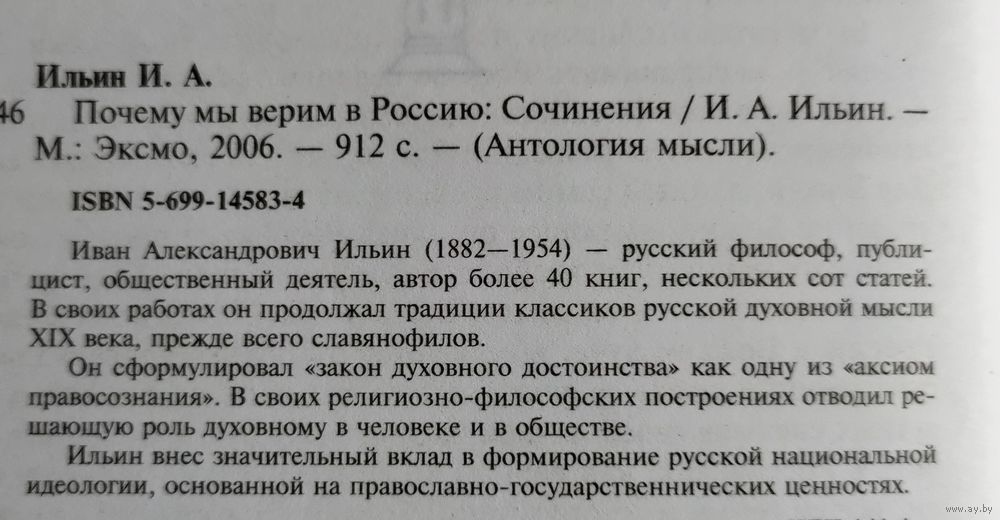 Ильин И. А.

46 Почему мы верим в Россию: Сочинения / И. А. Ильин. — М.: Эксмо, 2006. — 912 с. — (Антология мысли).

ISBN 5-699-14583-4

Иван Александрович Ильин (1882—1954) — русский философ, публицист, общественный деятель, автор более 40 книг, нескольких сот статей. В своих работах он продолжал традиции классиков русской духовной мысли XIX века, прежде всего славянофилов.

Он сформулировал «закон духовного достоинства» как одну из «аксиом правосознания». В своих религиозно-философских построениях отводил решающую роль духовному в человеке и в обществе.

Ильин внес значительный вклад в формирование русской национальной идеологии, основанной на православно-государственнических ценностях.

www.ay.by